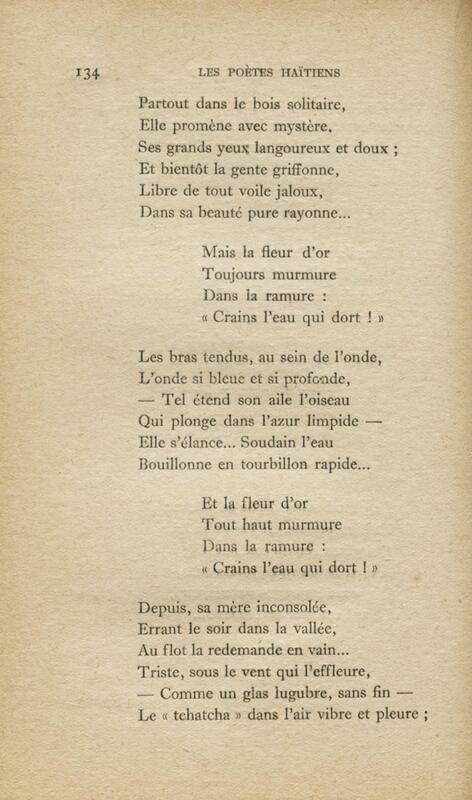 134 LES POÈTES HAÏTIENS

Partout dans le bois solitaire,
Elle promène avec mystère,
Ses grands yeux langoureux et doux ;
Et bientôt la gente griffonne,
Libre de tout voile jaloux,
Dans sa beauté pure rayonne...

Mais la fleur d'or
Toujours murmure
Dans la ramure :
« Crains l'eau qui dort ! »

Les bras tendus, au sein de l'onde,
L'onde si bleue et si profonde,
— Tel étend son aile l'oiseau
Qui plonge dans l'azur limpide —
Elle s'élance... Soudain l'eau
Bouillonne en tourbillon rapide...

Et la fleur d'or
Tout haut murmure
Dans la ramure :
« Crains l'eau qui dort ! »

Depuis, sa mère inconsolée,
Errant le soir dans la vallée,
Au flot la redemande en vain...
Triste, sous le vent qui l'effleure,
— Comme un glas lugubre, sans fin —
Le « tchatcha » dans l'air vibre et pleure ;